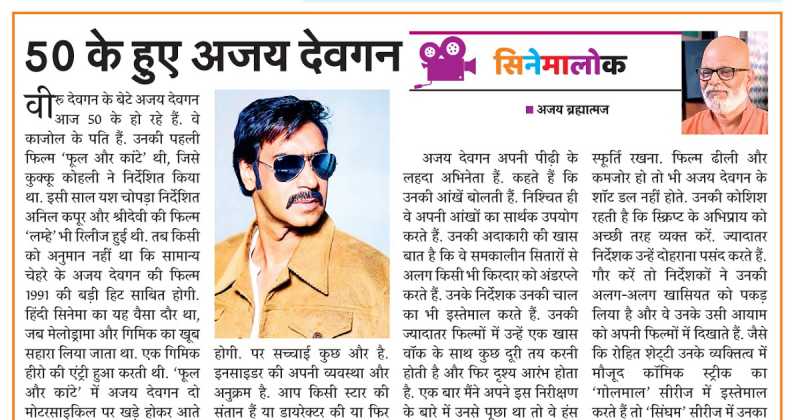 50 के हुए अजय देवगन

सिनेमालोक

■ अजय ब्रह्मात्मज

वीरु देवगन के बेटे अजय देवगन आज 50 के हो रहे हैं. वे काजोल के पति हैं. उनकी पहली फिल्म 'फूल और कांटे' थी, जिसे कुक्कू कोहली ने निर्देशित किया था. इसी साल यश चोपड़ा निर्देशित अनिल कपूर और श्रीदेवी की फिल्म 'लम्हे' भी रिलीज हुई थी. तब किसी को अनुमान नहीं था कि सामान्य चेहरे के अजय देवगन की फिल्म 1991 की बड़ी हिट साबित होगी. हिंदी सिनेमा का यह वैसा दौर था, जब मेलोड्रामा और गिमिक का खूब सहारा लिया जाता था. एक गिमिक हीरो की एंट्री हुआ करती थी. 'फूल और कांटे' में अजय देवगन दो मोटरसाइकिल पर खड़े होकर आते

होगी. पर सच्चाई कुछ और है. इनसाइडर की अपनी व्यवस्था और अनुक्रम है. आप किसी स्टार की संतान हैं या डायरेक्टर की या फिर

अजय देवगन अपनी पीढ़ी के लहदा अभिनेता हैं. कहते हैं कि उनकी आंखें बोलती हैं. निश्चित ही वे अपनी आंखों का सार्थक उपयोग करते हैं. उनकी अदाकारी की खास बात है कि वे समकालीन सितारों से अलग किसी भी किरदार को अंडरप्ले करते हैं. उनके निर्देशक उनकी चाल का भी इस्तेमाल करते हैं. उनकी ज्यादातर फिल्मों में उन्हें एक खास वॉक के साथ कुछ दूरी तय करनी होती है और फिर दृश्य आरंभ होता है. एक बार मैंने अपने इस निरीक्षण के बारे में उनसे पूछा था तो वे हंस

स्फूर्ति रखना. फिल्म ढीली और कमजोर हो तो भी अजय देवगन के शॉट डल नहीं होते. उनकी कोशिश रहती है कि स्क्रिप्ट के अभिप्राय को अच्छी तरह व्यक्त करें. ज्यादातर निर्देशक उन्हें दोहराना पसंद करते हैं. गौर करें तो निर्देशकों ने उनकी अलग-अलग खासियत को पकड़ लिया है और वे उनके उसी आयाम को अपनी फिल्मों में दिखाते हैं. जैसे कि रोहित शेट्टी उनके व्यक्तित्व में मौजूद कॉमिक स्ट्रीक का 'गोलमाल' सीरीज में इस्तेमाल करते हैं तो 'सिंघम' सीरीज में उनका